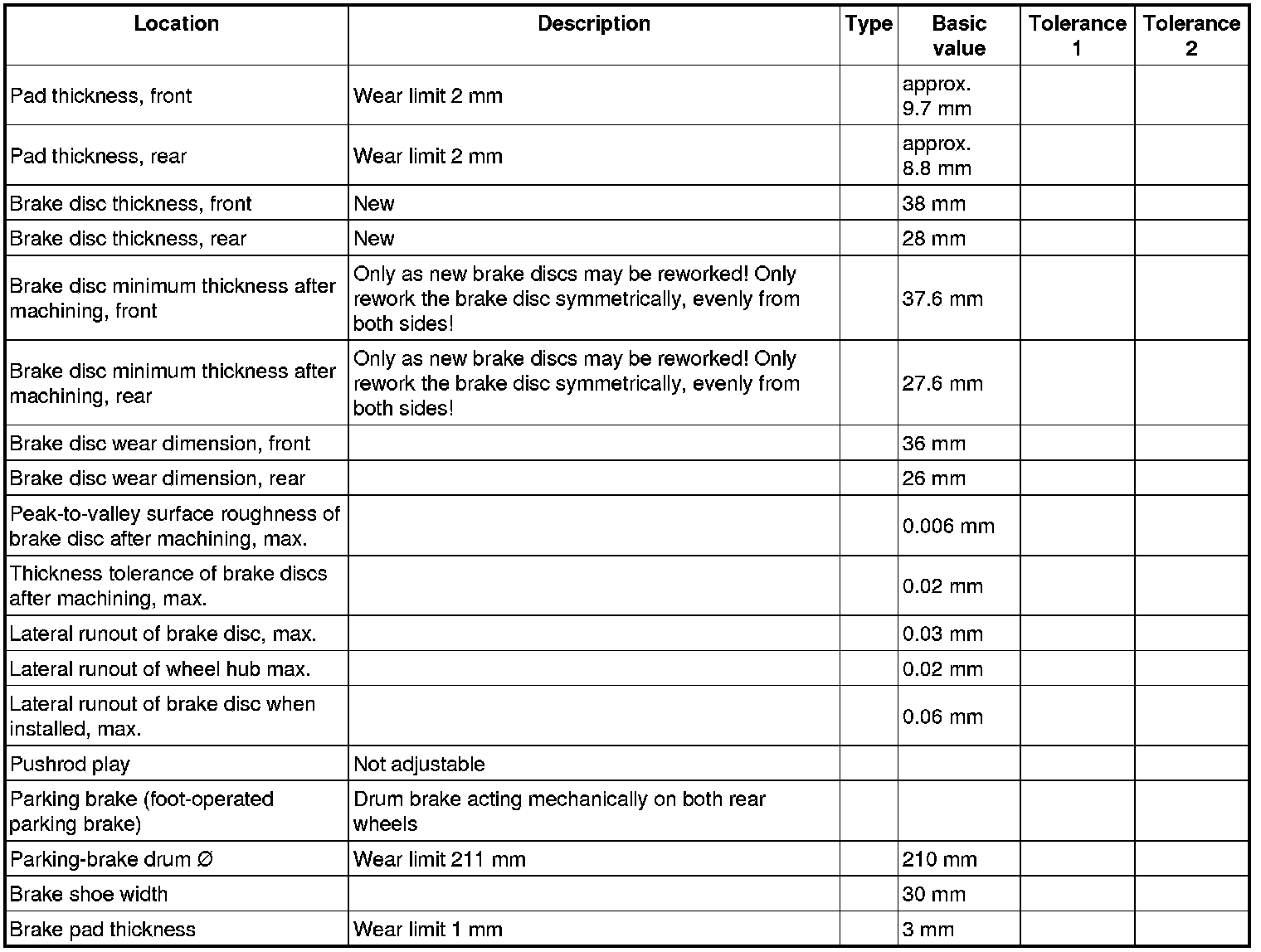 | Location | Description | Type | Basic value | Tolerance 1 | Tolerance 2 |
|---|---|---|---|---|---|
| Pad thickness, front | Wear limit 2 mm |  | approx. 9.7 mm |  |  |
| Pad thickness, rear | Wear limit 2 mm |  | approx. 8.8 mm |  |  |
| Brake disc thickness, front | New |  | 38 mm |  |  |
| Brake disc thickness, rear | New |  | 28 mm |  |  |
| Brake disc minimum thickness after machining, front | Only as new brake discs may be reworked! Only rework the brake disc symmetrically, evenly from both sides! |  | 37.6 mm |  |  |
| Brake disc minimum thickness after machining, rear | Only as new brake discs may be reworked! Only rework the brake disc symmetrically, evenly from both sides! |  | 27.6 mm |  |  |
| Brake disc wear dimension, front |  |  | 36 mm |  |  |
| Brake disc wear dimension, rear |  |  | 26 mm |  |  |
| Peak-to-valley surface roughness of brake disc after machining, max. |  |  | 0.006 mm |  |  |
| Thickness tolerance of brake discs after machining, max. |  |  | 0.02 mm |  |  |
| Lateral runout of brake disc, max. |  |  | 0.03 mm |  |  |
| Lateral runout of wheel hub max. |  |  | 0.02 mm |  |  |
| Lateral runout of brake disc when installed, max. |  |  | 0.06 mm |  |  |
| Pushrod play | Not adjustable |  |  |  |  |
| Parking brake (foot-operated parking brake) | Drum brake acting mechanically on both rear wheels |  |  |  |  |
| Parking-brake drum ∅ | Wear limit 211 mm |  | 210 mm |  |  |
| Brake shoe width |  |  | 30 mm |  |  |
| Brake pad thickness | Wear limit 1 mm |  | 3 mm |  |  |